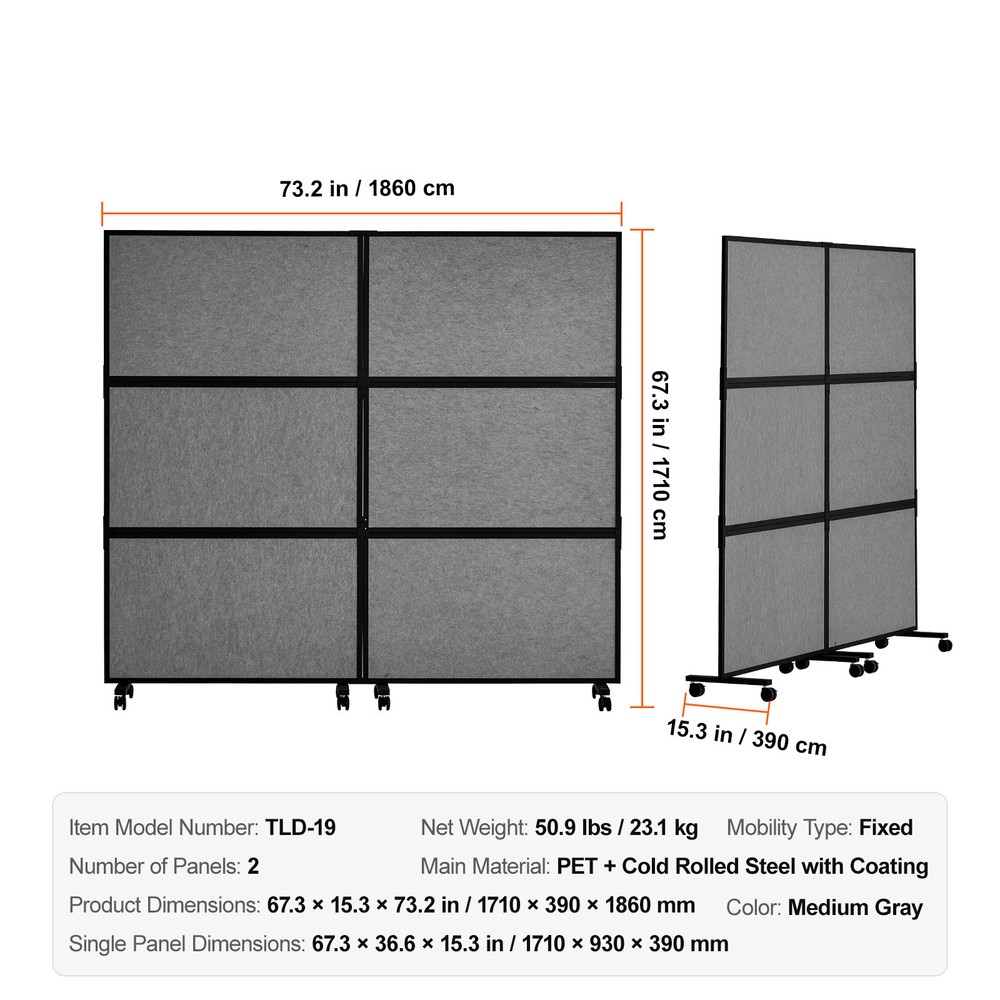 73.2 in / 1860 cm

67.3 in / 1710 cm

15.3 in / 390 cm

Item Model Number: TLD-19
Net Weight: 50.9 lbs / 23.1 kg
Mobility Type: Fixed
Number of Panels: 2
Main Material: PET + Cold Rolled Steel with Coating
Product Dimensions: 67.3 × 15.3 × 73.2 in / 1710 × 390 × 1860 mm
Color: Medium Gray
Single Panel Dimensions: 67.3 × 36.6 × 15.3 in / 1710 × 930 × 390 mm